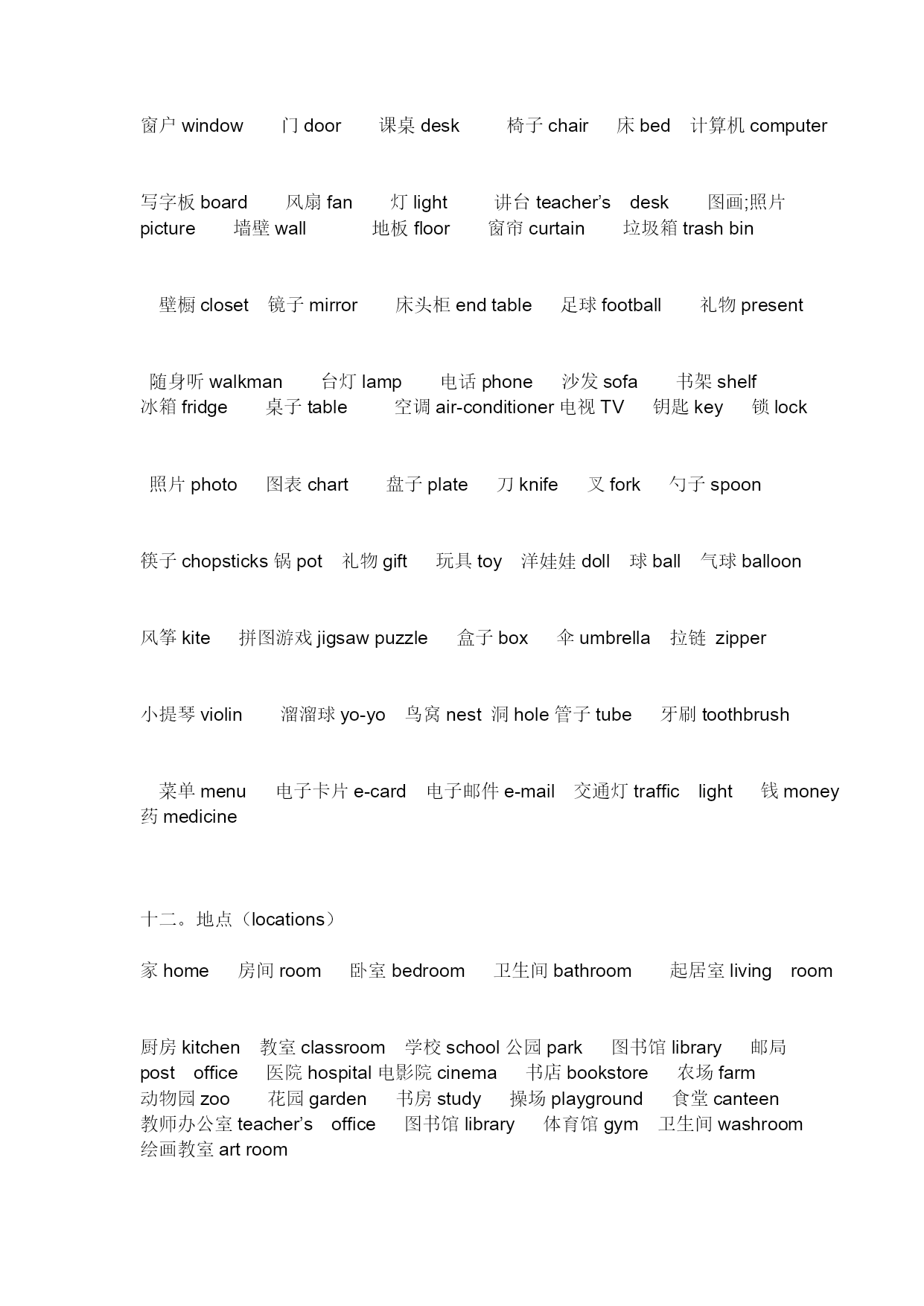 窗户 window　门 door　课桌 desk　椅子 chair　床 bed　计算机 computer

写字板 board　风扇 fan　灯 light　讲台 teacher's desk　图画;照片 picture　墙壁 wall　地板 floor　窗帘 curtain　垃圾箱 trash bin

壁橱 closet　镜子 mirror　床头柜 end table　足球 football　礼物 present

随身听 walkman　台灯 lamp　电话 phone　沙发 sofa　书架 shelf　冰箱 fridge　桌子 table　空调 air-conditioner 电视 TV　钥匙 key　锁 lock

照片 photo　图表 chart　盘子 plate　刀 knife　叉 fork　勺子 spoon

筷子 chopsticks 锅 pot　礼物 gift　玩具 toy　洋娃娃 doll　球 ball　气球 balloon

风筝 kite　拼图游戏 jigsaw puzzle　盒子 box　伞 umbrella　拉链 zipper

小提琴 violin　溜溜球 yo-yo　鸟窝 nest　洞 hole 管子 tube　牙刷 toothbrush

菜单 menu　电子卡片 e-card　电子邮件 e-mail　交通灯 traffic light　钱 money　药 medicine

十二。地点（locations）

家 home　房间 room　卧室 bedroom　卫生间 bathroom　起居室 living room

厨房 kitchen　教室 classroom　学校 school 公园 park　图书馆 library　邮局 post office　医院 hospital 电影院 cinema　书店 bookstore　农场 farm　动物园 zoo　花园 garden　书房 study　操场 playground　食堂 canteen　教师办公室 teacher's office　图书馆 library　体育馆 gym　卫生间 washroom　绘画教室 art room